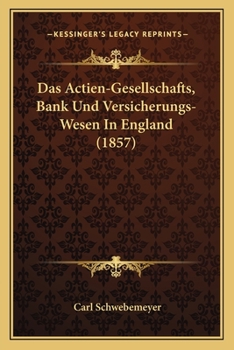 —KESSINGER'S LEGACY REPRINTS—

Das Actien-Gesellschafts, Bank Und Versicherungs-Wesen In England (1857)

Carl Schwebemeyer